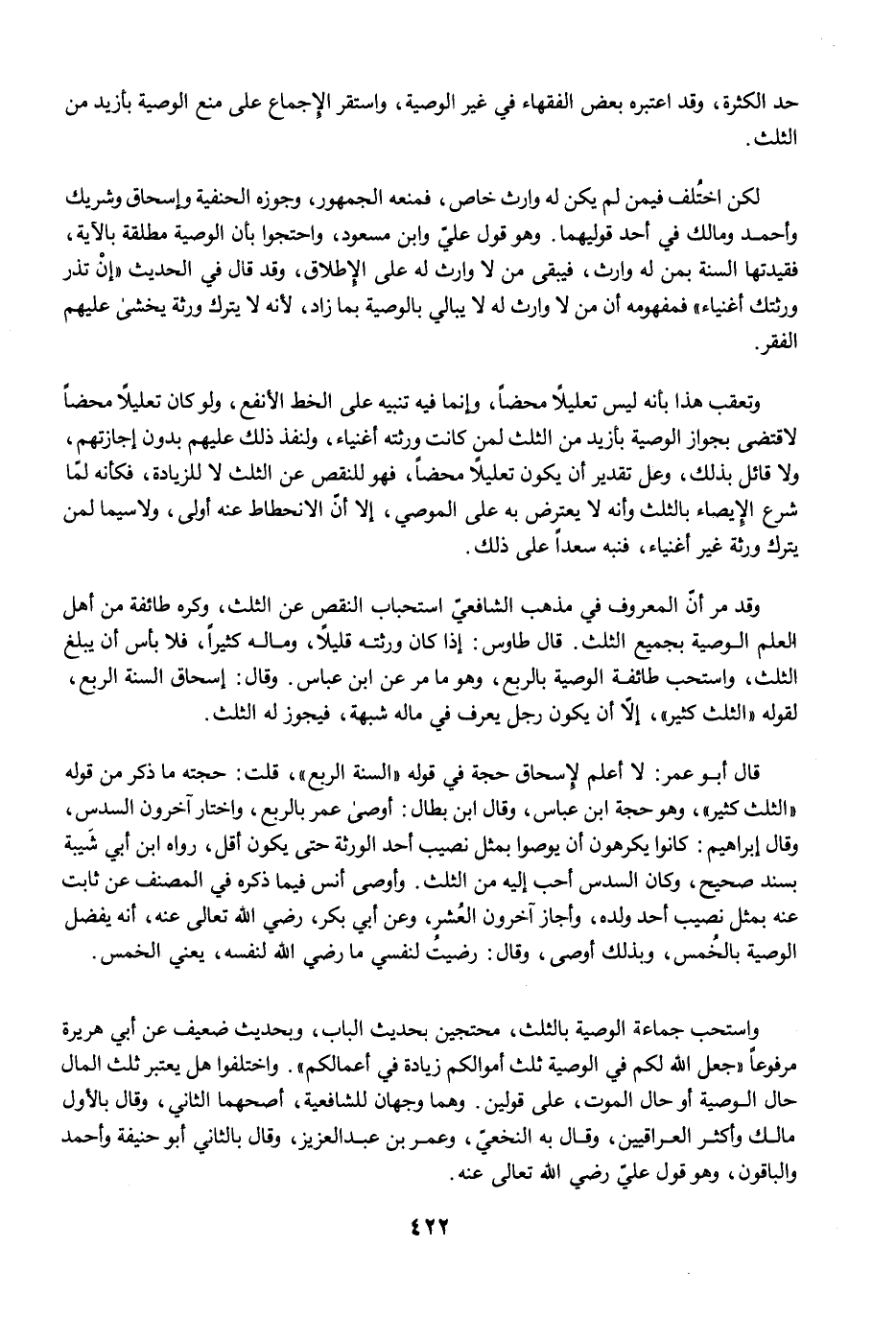 حد الكثرة، وقد اعتبره بعض الفقهاء في غير الوصية، واستقر الإجماع على منع الوصية بأزيد من الثلث.

لكن اختُلف فيمن لم يكن له وارث خاص، فمنعه الجمهور، وجوزه الحنفية وإسحاق وشريك وأحمد ومالك في أحد قوليهما. وهو قول عليّ وابن مسعود، واحتجوا بأن الوصية مطلقة بالآية، فقيدتها السنة بمن له وارث، فيبقى من لا وارث له على الإطلاق، وقد قال في الحديث «إنْ تذر ورثتك أغنياء» فمفهومه أن من لا وارث له لا يبالي بالوصية بما زاد، لأنه لا يترك ورثة يخشىٰ عليهم الفقر.

وتعقب هذا بأنه ليس تعليلاً محضاً، وإنما فيه تنبيه على الخط الأنفع، ولو كان تعليلاً محضاً لاقتضى بجواز الوصية بأزيد من الثلث لمن كانت ورثته أغنياء، ولنفذ ذلك عليهم بدون إجازتهم، ولا قائل بذلك، وعل تقدير أن يكون تعليلاً محضاً، فهو للنقص عن الثلث لا للزيادة، فكأنه لمّا شرع الإيصاء بالثلث وأنه لا يعترض به على الموصي، إلا أنّ الانحطاط عنه أولى، ولاسيما لمن يترك ورثة غير أغنياء، فنبه سعداً على ذلك.

وقد مر أنّ المعروف في مذهب الشافعيّ استحباب النقص عن الثلث، وكره طائفة من أهل العلم الوصية بجميع الثلث. قال طاوس: إذا كان ورثته قليلاً، وماله كثيراً، فلا بأس أن يبلغ الثلث، واستحب طائفة الوصية بالربع، وهو ما مر عن ابن عباس. وقال: إسحاق السنة الربع، لقوله «الثلث كثير»، إلّا أن يكون رجل يعرف في ماله شبهة، فيجوز له الثلث.

قال أبو عمر: لا أعلم لإسحاق حجة في قوله «السنة الربع»، قلت: حجته ما ذكر من قوله «الثلث كثير»، وهو حجة ابن عباس، وقال ابن بطال: أوصىٰ عمر بالربع، واختار آخرون السدس، وقال إبراهيم: كانوا يكرهون أن يوصوا بمثل نصيب أحد الورثة حتى يكون أقل، رواه ابن أبي شَيبة بسند صحيح، وكان السدس أحب إليه من الثلث. وأوصى أنس فيما ذكره في المصنف عن ثابت عنه بمثل نصيب أحد ولده، وأجاز آخرون العُشر، وعن أبي بكر، رضي الله تعالى عنه، أنه يفضل الوصية بالخُمس، وبذلك أوصى، وقال: رضيتُ لنفسي ما رضي الله لنفسه، يعني الخمس.

واستحب جماعة الوصية بالثلث، محتجين بحديث الباب، وبحديث ضعيف عن أبي هريرة مرفوعاً «جعل الله لكم في الوصية ثلث أموالكم زيادة في أعمالكم». واختلفوا هل يعتبر ثلث المال حال الوصية أو حال الموت، على قولين. وهما وجهان للشافعية، أصحهما الثاني، وقال بالأول مالك وأكثر العراقيين، وقال به النخعيّ، وعمر بن عبدالعزيز، وقال بالثاني أبو حنيفة وأحمد والباقون، وهو قول عليّ رضي الله تعالى عنه.

٤٢٢